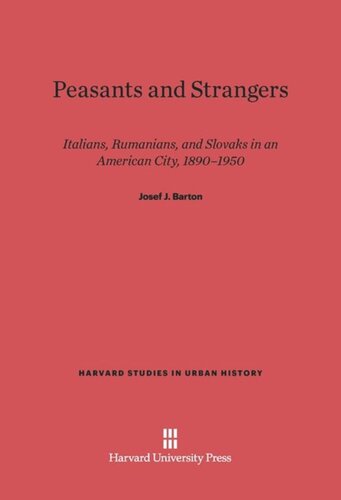 Peasants and Strangers

Italians, Rumanians, and Slovaks in an American City, 1890–1950

Josef J. Barton

HARVARD STUDIES IN URBAN HISTORY

Harvard University Press